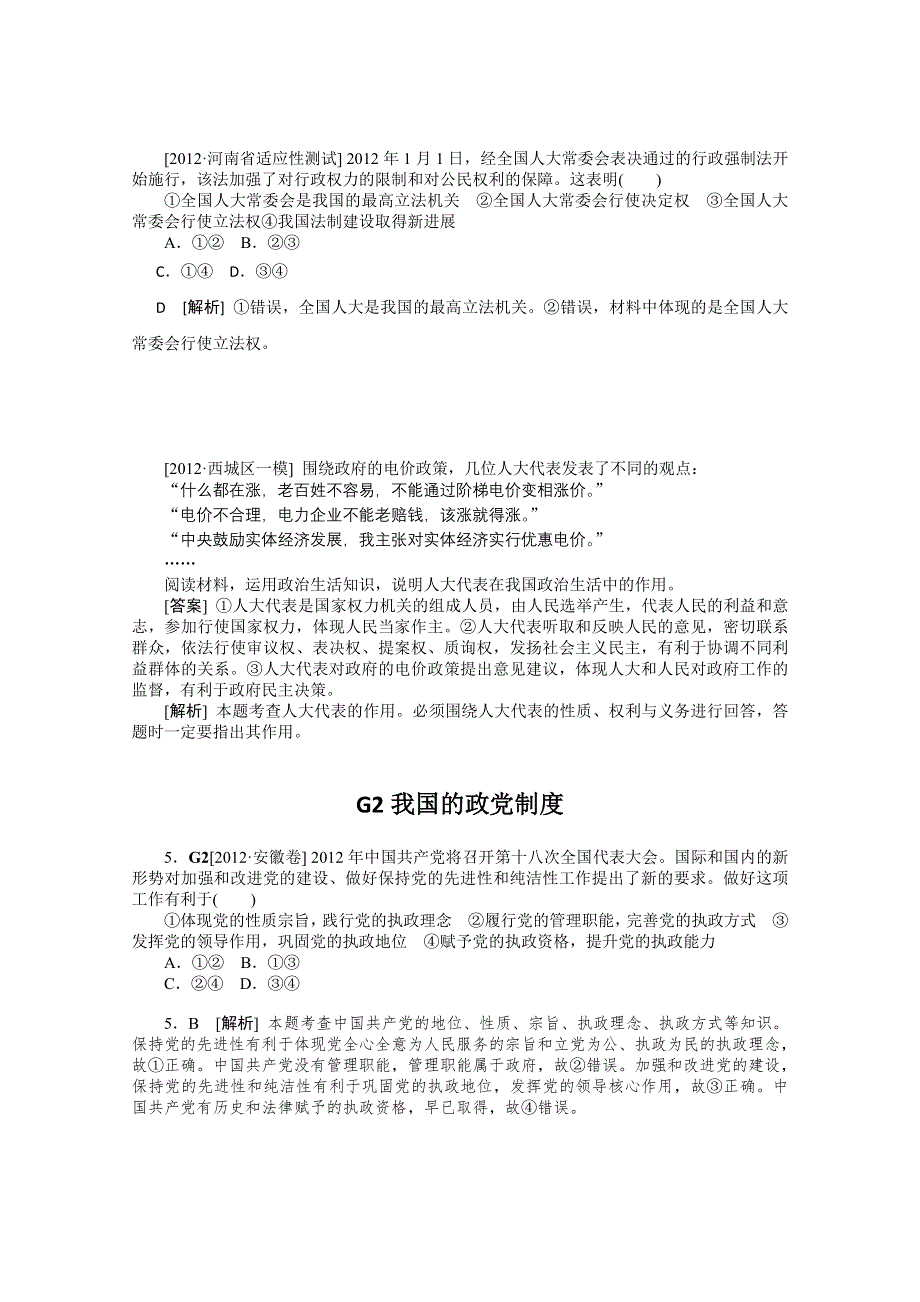 [2012·河南省适应性测试] 2012 年 1 月 1 日，经全国人大常委会表决通过的行政强制法开始施行，该法加强了对行政权力的限制和对公民权利的保障。这表明(　　)

①全国人大常委会是我国的最高立法机关　②全国人大常委会行使决定权　③全国人大常委会行使立法权④我国法制建设取得新进展

A．①②　B．②③

C．①④　D．③④

D　[解析] ①错误，全国人大是我国的最高立法机关。②错误，材料中体现的是全国人大常委会行使立法权。

[2012·西城区一模] 围绕政府的电价政策，几位人大代表发表了不同的观点：

“什么都在涨，老百姓不容易，不能通过阶梯电价变相涨价。”

“电价不合理，电力企业不能老赔钱，该涨就得涨。”

“中央鼓励实体经济发展，我主张对实体经济实行优惠电价。”

……

阅读材料，运用政治生活知识，说明人大代表在我国政治生活中的作用。

[答案] ①人大代表是国家权力机关的组成人员，由人民选举产生，代表人民的利益和意志，参加行使国家权力，体现人民当家作主。②人大代表听取和反映人民的意见，密切联系群众，依法行使审议权、表决权、提案权、质询权，发扬社会主义民主，有利于协调不同利益群体的关系。③人大代表对政府的电价政策提出意见建议，体现人大和人民对政府工作的监督，有利于政府民主决策。

[解析] 本题考查人大代表的作用。必须围绕人大代表的性质、权利与义务进行回答，答题时一定要指出其作用。

G2 我国的政党制度

5．G2[2012·安徽卷] 2012 年中国共产党将召开第十八次全国代表大会。国际和国内的新形势对加强和改进党的建设、做好保持党的先进性和纯洁性工作提出了新的要求。做好这项工作有利于(　　)

①体现党的性质宗旨，践行党的执政理念　②履行党的管理职能，完善党的执政方式　③发挥党的领导作用，巩固党的执政地位　④赋予党的执政资格，提升党的执政能力

A．①②　B．①③

C．②④　D．③④

5．B　[解析] 本题考查中国共产党的地位、性质、宗旨、执政理念、执政方式等知识。保持党的先进性有利于体现党全心全意为人民服务的宗旨和立党为公、执政为民的执政理念，故①正确。中国共产党没有管理职能，管理职能属于政府，故②错误。加强和改进党的建设，保持党的先进性和纯洁性有利于巩固党的执政地位，发挥党的领导核心作用，故③正确。中国共产党有历史和法律赋予的执政资格，早已取得，故④错误。